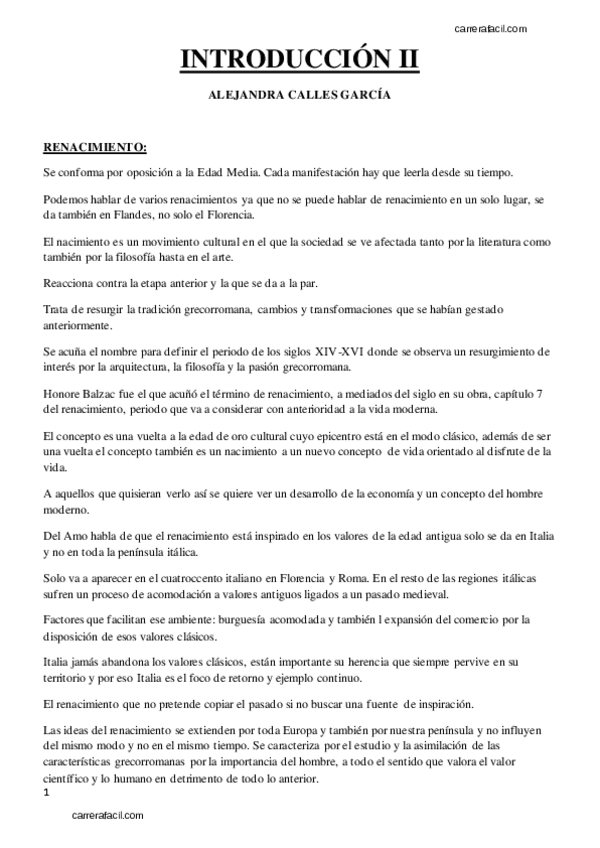 carrerafacil.com

INTRODUCCIÓN II

ALEJANDRA CALLES GARCÍA

RENACIMIENTO:

Se conforma por oposición a la Edad Media. Cada manifestación hay que leerla desde su tiempo.

Podemos hablar de varios renacimientos ya que no se puede hablar de renacimiento en un solo lugar, se da también en Flandes, no solo el Florencia.

El nacimiento es un movimiento cultural en el que la sociedad se ve afectada tanto por la literatura como también por la filosofía hasta en el arte.

Reacciona contra la etapa anterior y la que se da a la par.

Trata de resurgir la tradición grecorromana, cambios y transformaciones que se habían gestado anteriormente.

Se acuña el nombre para definir el periodo de los siglos XIV-XVI donde se observa un resurgimiento de interés por la arquitectura, la filosofía y la pasión grecorromana.

Honore Balzac fue el que acuñó el término de renacimiento, a mediados del siglo en su obra, capítulo 7 del renacimiento, periodo que va a considerar con anterioridad a la vida moderna.

El concepto es una vuelta a la edad de oro cultural cuyo epicentro está en el modo clásico, además de ser una vuelta el concepto también es un nacimiento a un nuevo concepto de vida orientado al disfrute de la vida.

A aquellos que quisieran verlo así se quiere ver un desarrollo de la economía y un concepto del hombre moderno.

Del Amo habla de que el renacimiento está inspirado en los valores de la edad antigua solo se da en Italia y no en toda la península itálica.

Solo va a aparecer en el cuatroccento italiano en Florencia y Roma. En el resto de las regiones itálicas sufren un proceso de acomodación a valores antiguos ligados a un pasado medieval.

Factores que facilitan ese ambiente: burguesía acomodada y también l expansión del comercio por la disposición de esos valores clásicos.

Italia jamás abandona los valores clásicos, están importante su herencia que siempre pervive en su territorio y por eso Italia es el foco de retorno y ejemplo continuo.

El renacimiento que no pretende copiar el pasado si no buscar una fuente de inspiración.

Las ideas del renacimiento se extienden por toda Europa y también por nuestra península y no influyen del mismo modo y no en el mismo tiempo. Se caracteriza por el estudio y la asimilación de las características grecorromanas por la importancia del hombre, a todo el sentido que valora el valor científico y lo humano en detrimento de todo lo anterior.

1

carrerafacil.com